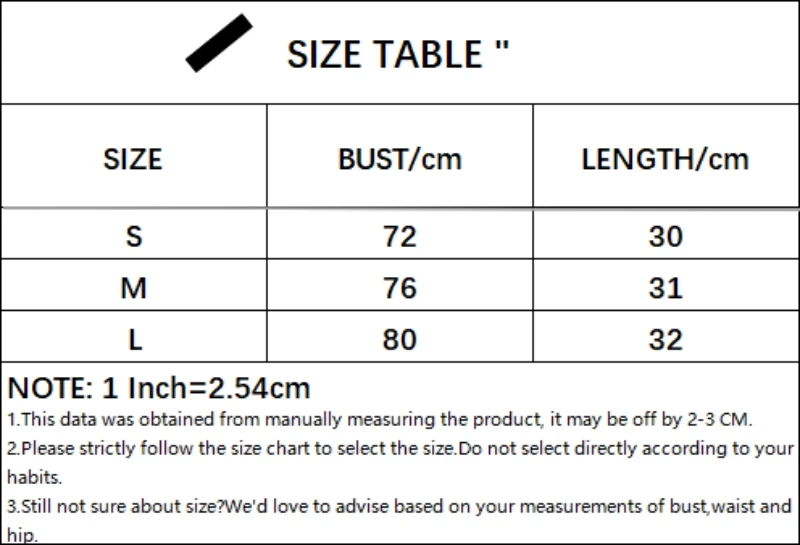 SIZE TABLE "

| SIZE | BUST/cm | LENGTH/cm |
|---|---|---|
| S | 72 | 30 |
| M | 76 | 31 |
| L | 80 | 32 |

NOTE: 1 Inch=2.54cm
1.This data was obtained from manually measuring the product, it may be off by 2-3 CM.
2.Please strictly follow the size chart to select the size.Do not select directly according to your habits.
3.Still not sure about size?We'd love to advise based on your measurements of bust,waist and hip.